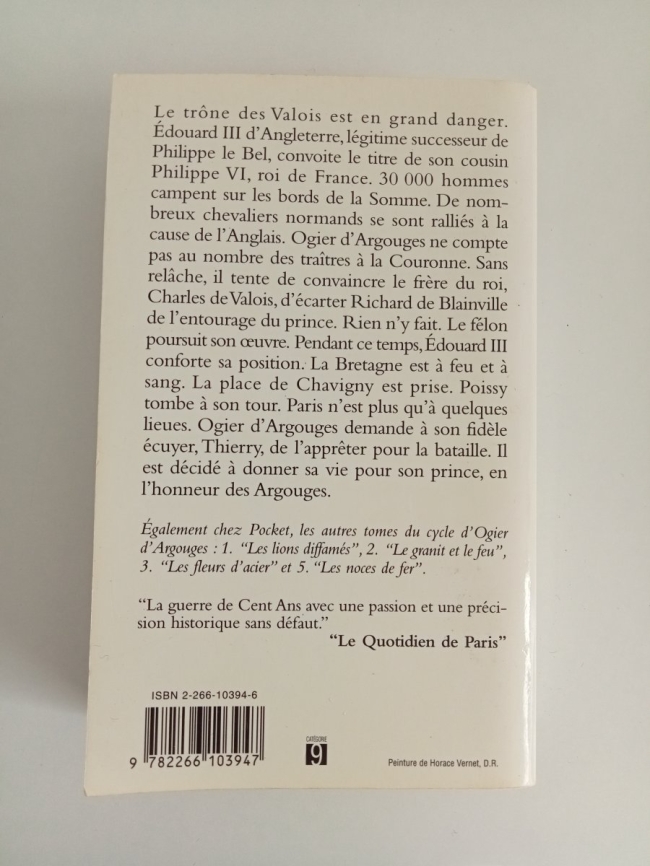 Le trône des Valois est en grand danger. Édouard III d'Angleterre, légitime successeur de Philippe le Bel, convoite le titre de son cousin Philippe VI, roi de France. 30 000 hommes campent sur les bords de la Somme. De nombreux chevaliers normands se sont ralliés à la cause de l'Anglais. Ogier d'Argouges ne compte pas au nombre des traîtres à la Couronne. Sans relâche, il tente de convaincre le frère du roi, Charles de Valois, d'écarter Richard de Blainville de l'entourage du prince. Rien n'y fait. Le félon poursuit son œuvre. Pendant ce temps, Édouard III conforte sa position. La Bretagne est à feu et à sang. La place de Chavigny est prise. Poissy tombe à son tour. Paris n'est plus qu'à quelques lieues. Ogier d'Argouges demande à son fidèle écuyer, Thierry, de l'apprêter pour la bataille. Il est décidé à donner sa vie pour son prince, en l'honneur des Argouges.

Également chez Pocket, les autres tomes du cycle d'Ogier d'Argouges : 1. "Les lions diffamés", 2. "Le granit et le feu", 3. "Les fleurs d'acier" et 5. "Les noces de fer".

"La guerre de Cent Ans avec une passion et une précision historique sans défaut."
"Le Quotidien de Paris"

ISBN 2-266-10394-6

9 782266 103947

CATÉGORIE
9

Peinture de Horace Vernet, D.R.